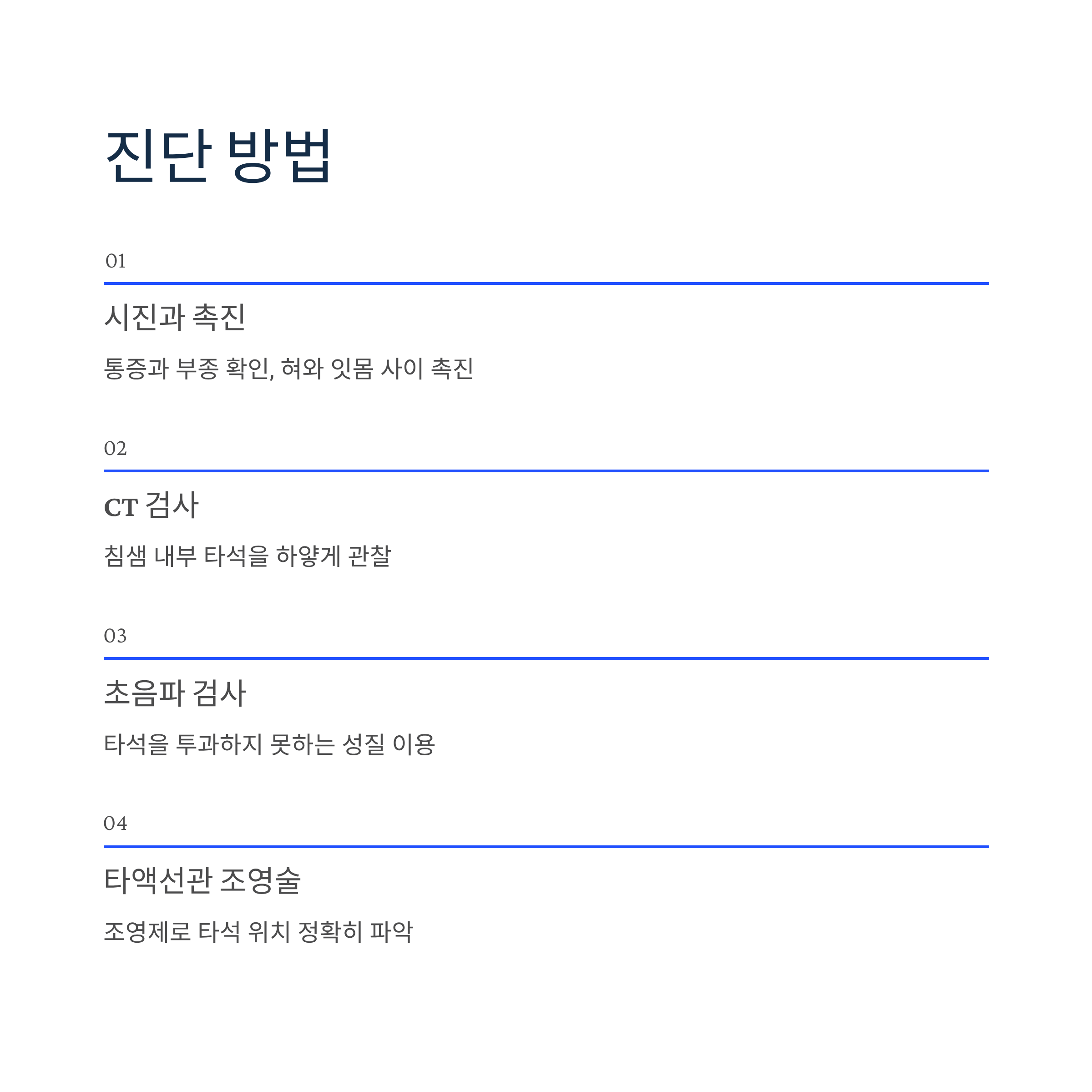 진단 방법

01

시진과 촉진

통증과 부종 확인, 혀와 잇몸 사이 촉진

02

CT 검사

침샘 내부 타석을 하얗게 관찰

03

초음파 검사

타석을 투과하지 못하는 성질 이용

04

타액선관 조영술

조영제로 타석 위치 정확히 파악